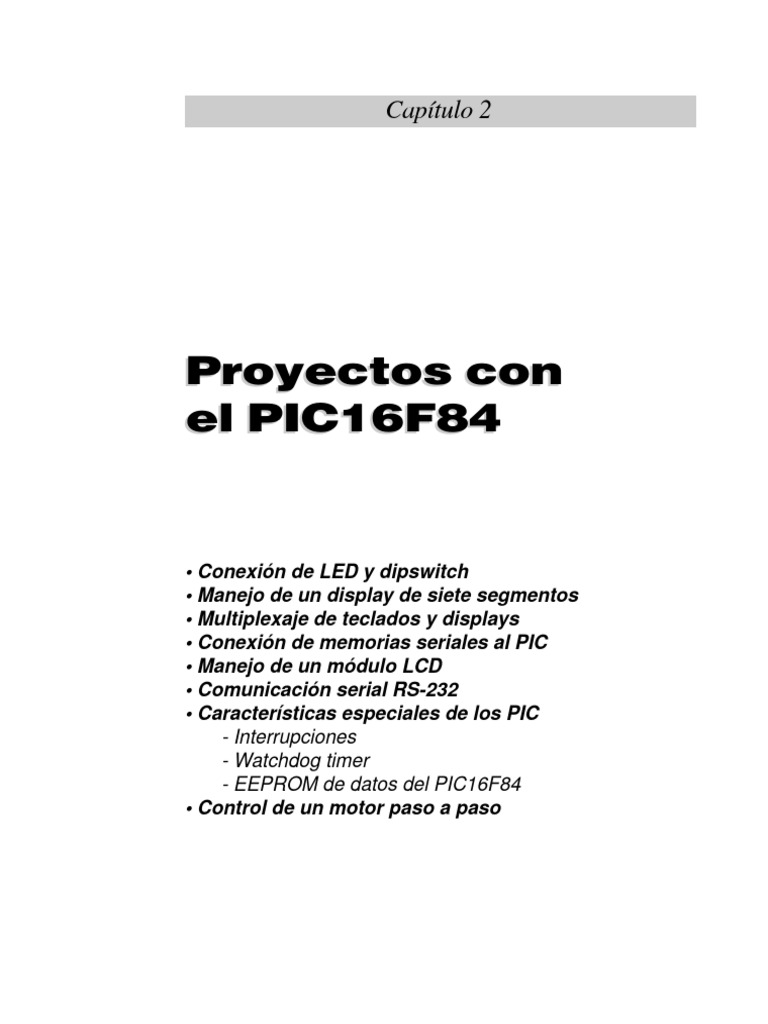 Capítulo 2

Proyectos con el PIC16F84

• Conexión de LED y dipswitch
• Manejo de un display de siete segmentos
• Multiplexaje de teclados y displays
• Conexión de memorias seriales al PIC
• Manejo de un módulo LCD
• Comunicación serial RS-232
• Características especiales de los PIC
- Interrupciones
- Watchdog timer
- EEPROM de datos del PIC16F84
• Control de un motor paso a paso